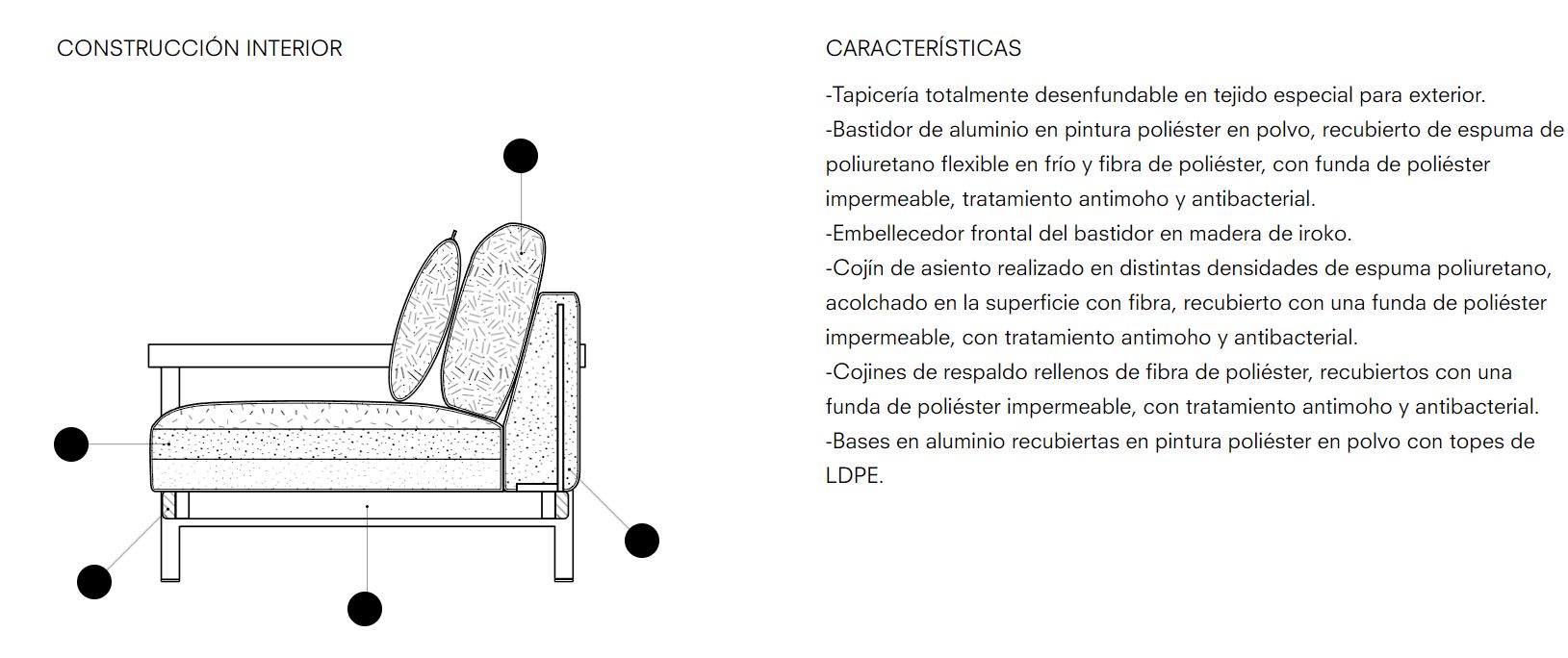 CONSTRUCCIÓN INTERIOR

CARACTERÍSTICAS

-Tapicería totalmente desenfundable en tejido especial para exterior.
-Bastidor de aluminio en pintura poliéster en polvo, recubierto de espuma de poliuretano flexible en frío y fibra de poliéster, con funda de poliéster impermeable, tratamiento antimoho y antibacterial.
-Embellecedor frontal del bastidor en madera de iroko.
-Cojín de asiento realizado en distintas densidades de espuma poliuretano, acolchado en la superficie con fibra, recubierto con una funda de poliéster impermeable, con tratamiento antimoho y antibacterial.
-Cojines de respaldo rellenos de fibra de poliéster, recubiertos con una funda de poliéster impermeable, con tratamiento antimoho y antibacterial.
-Bases en aluminio recubiertas en pintura poliéster en polvo con topes de LDPE.